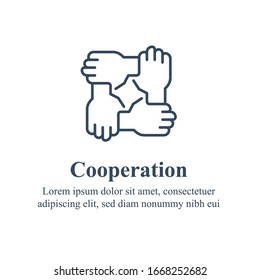 Cooperation

Lorem ipsum dolor sit amet, consectetuer adipiscing elit, sed diam nonummy nibh eui

shutterstock.com · 1668252682